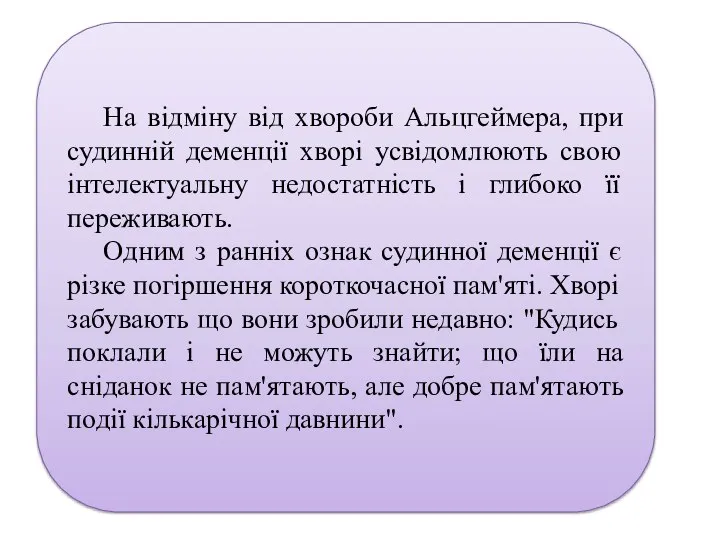 На відміну від хвороби Альцгеймера, при судинній деменції хворі усвідомлюють свою інтелектуальну недостатність і глибоко її переживають.

Одним з ранніх ознак судинної деменції є різке погіршення короткочасної пам'яті. Хворі забувають що вони зробили недавно: "Кудись поклали і не можуть знайти; що їли на сніданок не пам'ятають, але добре пам'ятають події кількарічної давнини".